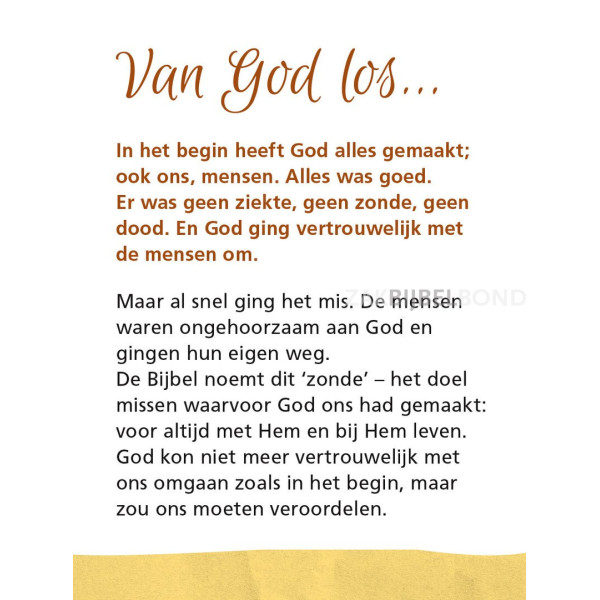 Van God los...

In het begin heeft God alles gemaakt; ook ons, mensen. Alles was goed. Er was geen ziekte, geen zonde, geen dood. En God ging vertrouwelijk met de mensen om.

ZAKBIJBELBOND

Maar al snel ging het mis. De mensen waren ongehoorzaam aan God en gingen hun eigen weg.
De Bijbel noemt dit 'zonde' – het doel missen waarvoor God ons had gemaakt: voor altijd met Hem en bij Hem leven. God kon niet meer vertrouwelijk met ons omgaan zoals in het begin, maar zou ons moeten veroordelen.